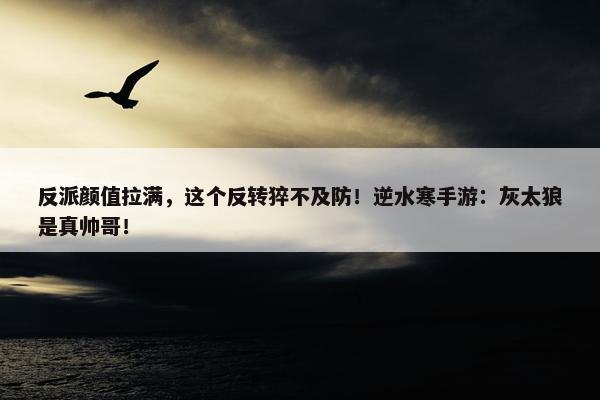 反派颜值拉满，这个反转猝不及防！逆水寒手游：灰太狼是真帅哥！